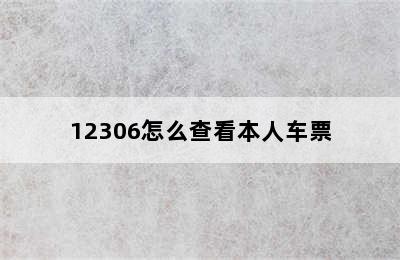 12306怎么查看本人车票